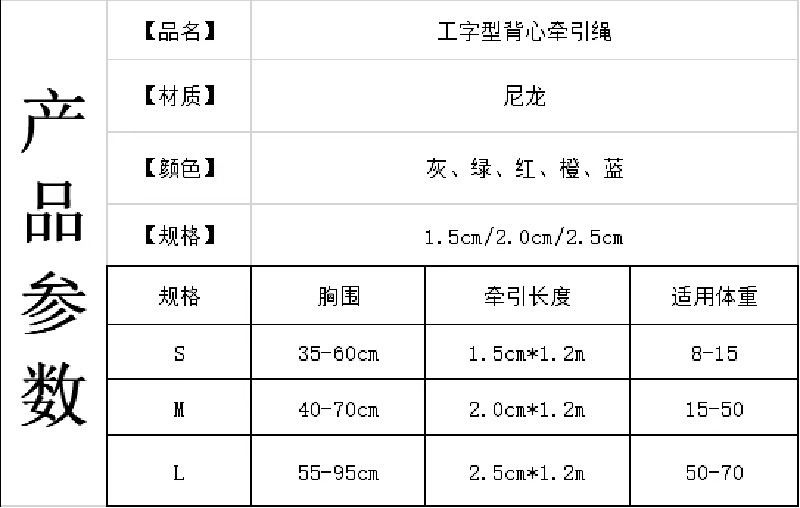 产品参数

【品名】 工字型背心牵引绳

【材质】 尼龙

【颜色】 灰、绿、红、橙、蓝

【规格】 1.5cm/2.0cm/2.5cm

| 规格 | 胸围 | 牵引长度 | 适用体重 |
|---|---|---|---|
| S | 35-60cm | 1.5cm*1.2m | 8-15 |
| M | 40-70cm | 2.0cm*1.2m | 15-50 |
| L | 55-95cm | 2.5cm*1.2m | 50-70 |